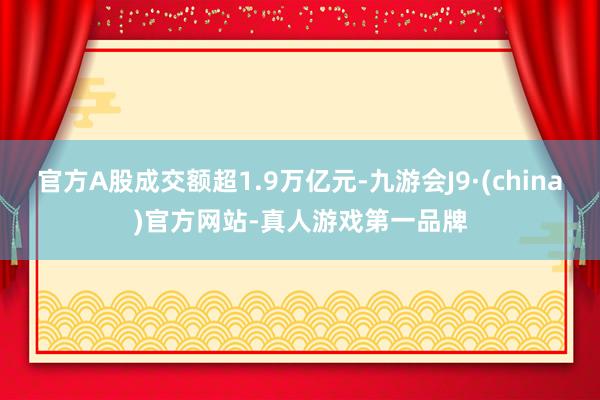 官方A股成交额超1.9万亿元-九游会J9·(china)官方网站-真人游戏第一品牌